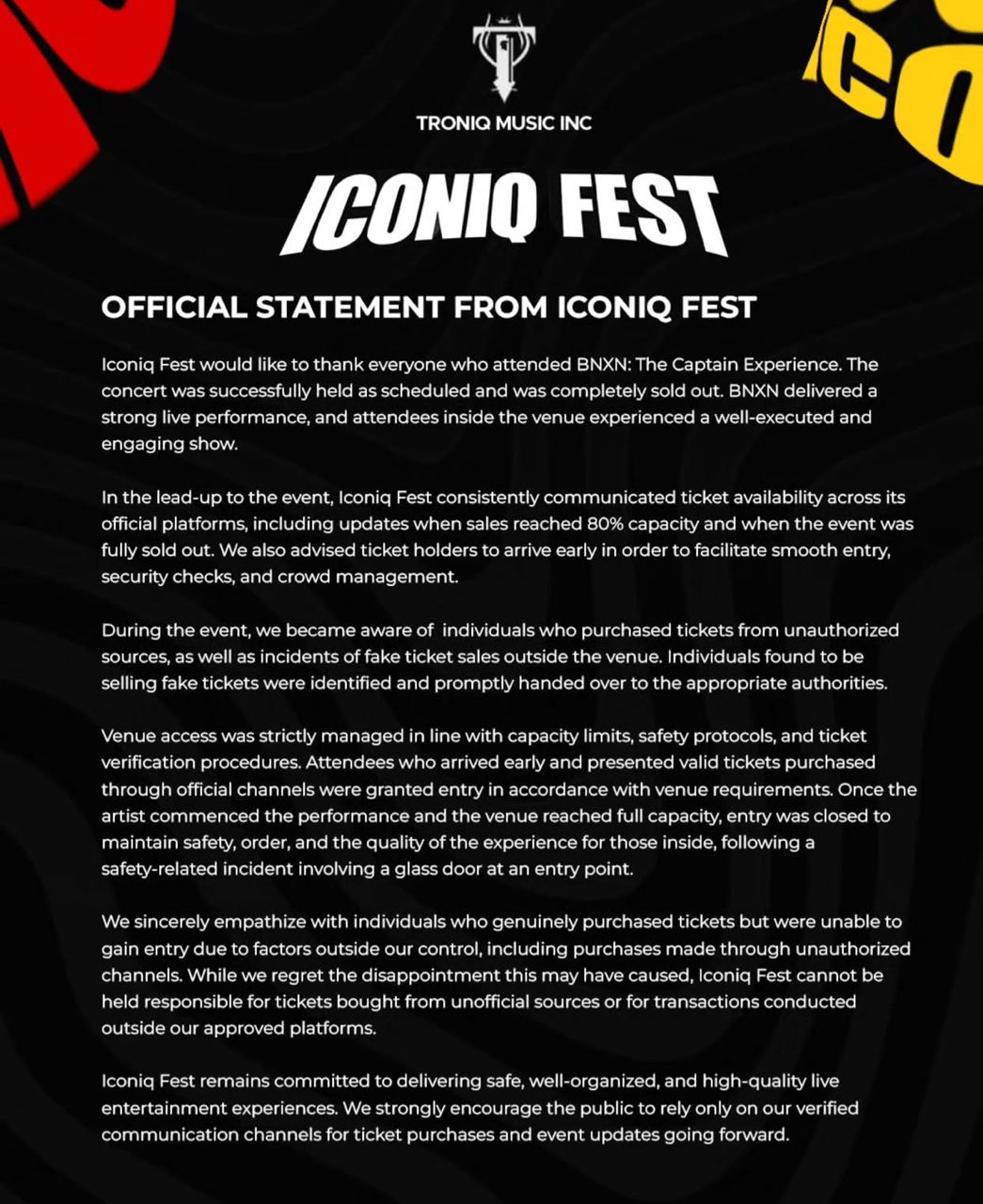 TRONIQ MUSIC INC

ICONIQ FEST

OFFICIAL STATEMENT FROM ICONIQ FEST

Iconiq Fest would like to thank everyone who attended BNXN: The Captain Experience. The concert was successfully held as scheduled and was completely sold out. BNXN delivered a strong live performance, and attendees inside the venue experienced a well-executed and engaging show.

In the lead-up to the event, Iconiq Fest consistently communicated ticket availability across its official platforms, including updates when sales reached 80% capacity and when the event was fully sold out. We also advised ticket holders to arrive early in order to facilitate smooth entry, security checks, and crowd management.

During the event, we became aware of individuals who purchased tickets from unauthorized sources, as well as incidents of fake ticket sales outside the venue. Individuals found to be selling fake tickets were identified and promptly handed over to the appropriate authorities.

Venue access was strictly managed in line with capacity limits, safety protocols, and ticket verification procedures. Attendees who arrived early and presented valid tickets purchased through official channels were granted entry in accordance with venue requirements. Once the artist commenced the performance and the venue reached full capacity, entry was closed to maintain safety, order, and the quality of the experience for those inside, following a safety-related incident involving a glass door at an entry point.

We sincerely empathize with individuals who genuinely purchased tickets but were unable to gain entry due to factors outside our control, including purchases made through unauthorized channels. While we regret the disappointment this may have caused, Iconiq Fest cannot be held responsible for tickets bought from unofficial sources or for transactions conducted outside our approved platforms.

Iconiq Fest remains committed to delivering safe, well-organized, and high-quality live entertainment experiences. We strongly encourage the public to rely only on our verified communication channels for ticket purchases and event updates going forward.